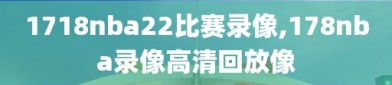 1718nba22比赛录像,178nba录像高清回放像